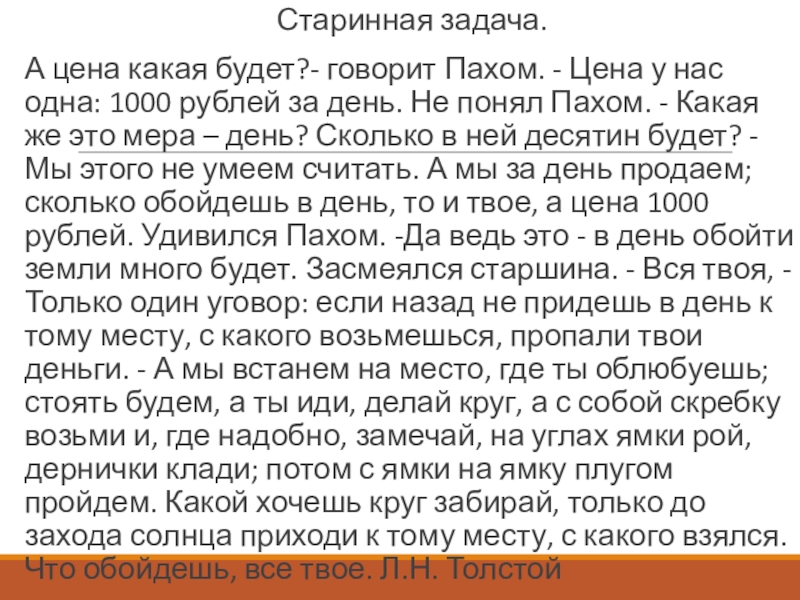 Старинная задача.

А цена какая будет?- говорит Пахом. - Цена у нас одна: 1000 рублей за день. Не понял Пахом. - Какая же это мера – день? Сколько в ней десятин будет? - Мы этого не умеем считать. А мы за день продаем; сколько обойдешь в день, то и твое, а цена 1000 рублей. Удивился Пахом. -Да ведь это - в день обойти земли много будет. Засмеялся старшина. - Вся твоя, - Только один уговор: если назад не придешь в день к тому месту, с какого возьмешься, пропали твои деньги. - А мы встанем на место, где ты облюбуешь; стоять будем, а ты иди, делай круг, а с собой скребку возьми и, где надобно, замечай, на углах ямки рой, дернички клади; потом с ямки на ямку плугом пройдем. Какой хочешь круг забирай, только до захода солнца приходи к тому месту, с какого взялся. Что обойдешь, все твое. Л.Н. Толстой